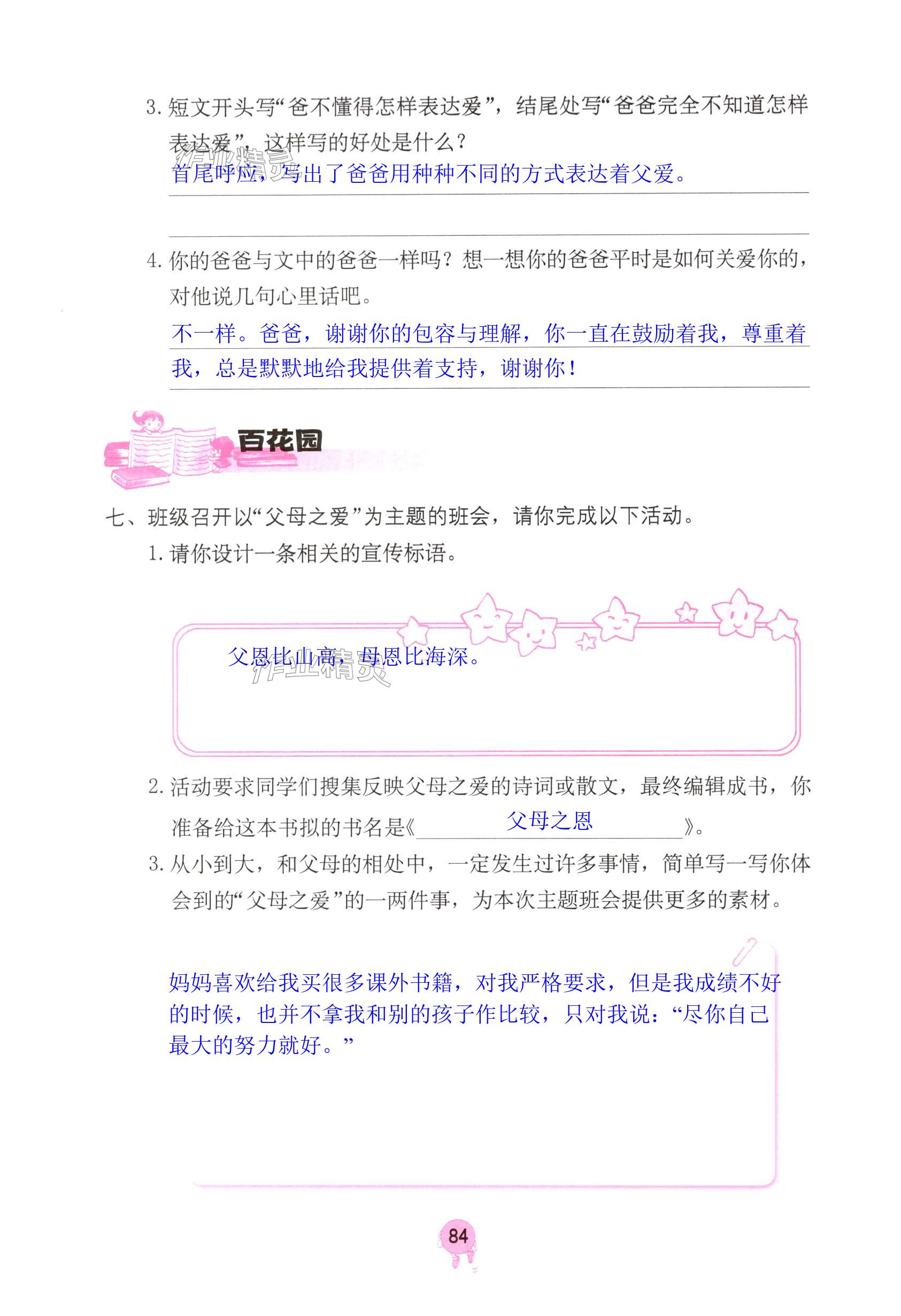 3.短文开头写“爸不懂得怎样表达爱”，结尾处写“爸爸完全不知道怎样表达爱”，这样写的好处是什么？

首尾呼应，写出了爸爸用种种不同的方式表达着父爱。

4.你的爸爸与文中的爸爸一样吗？想一想你的爸爸平时是如何关爱你的，对他说几句心里话吧。

不一样。爸爸，谢谢你的包容与理解，你一直在鼓励着我，尊重着我，总是默默地给我提供着支持，谢谢你！

百花园

七、班级召开以“父母之爱”为主题的班会，请你完成以下活动。

1.请你设计一条相关的宣传标语。

父恩比山高，母恩比海深。

2.活动要求同学们搜集反映父母之爱的诗词或散文，最终编辑成书，你准备给这本书拟的书名是《父母之恩》。

3.从小到大，和父母的相处中，一定发生过许多事情，简单写一写你体会到的“父母之爱”的一两件事，为本次主题班会提供更多的素材。

妈妈喜欢给我买很多课外书籍，对我严格要求，但是我成绩不好的时候，也并不拿我和别的孩子作比较，只对我说：“尽你自己最大的努力就好。”

84

作业精灵